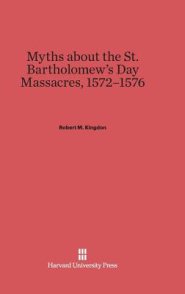 Myths about the St. Bartholomew's Day Massacres, 1572–1576

Robert M. Kingdon

Harvard University Press